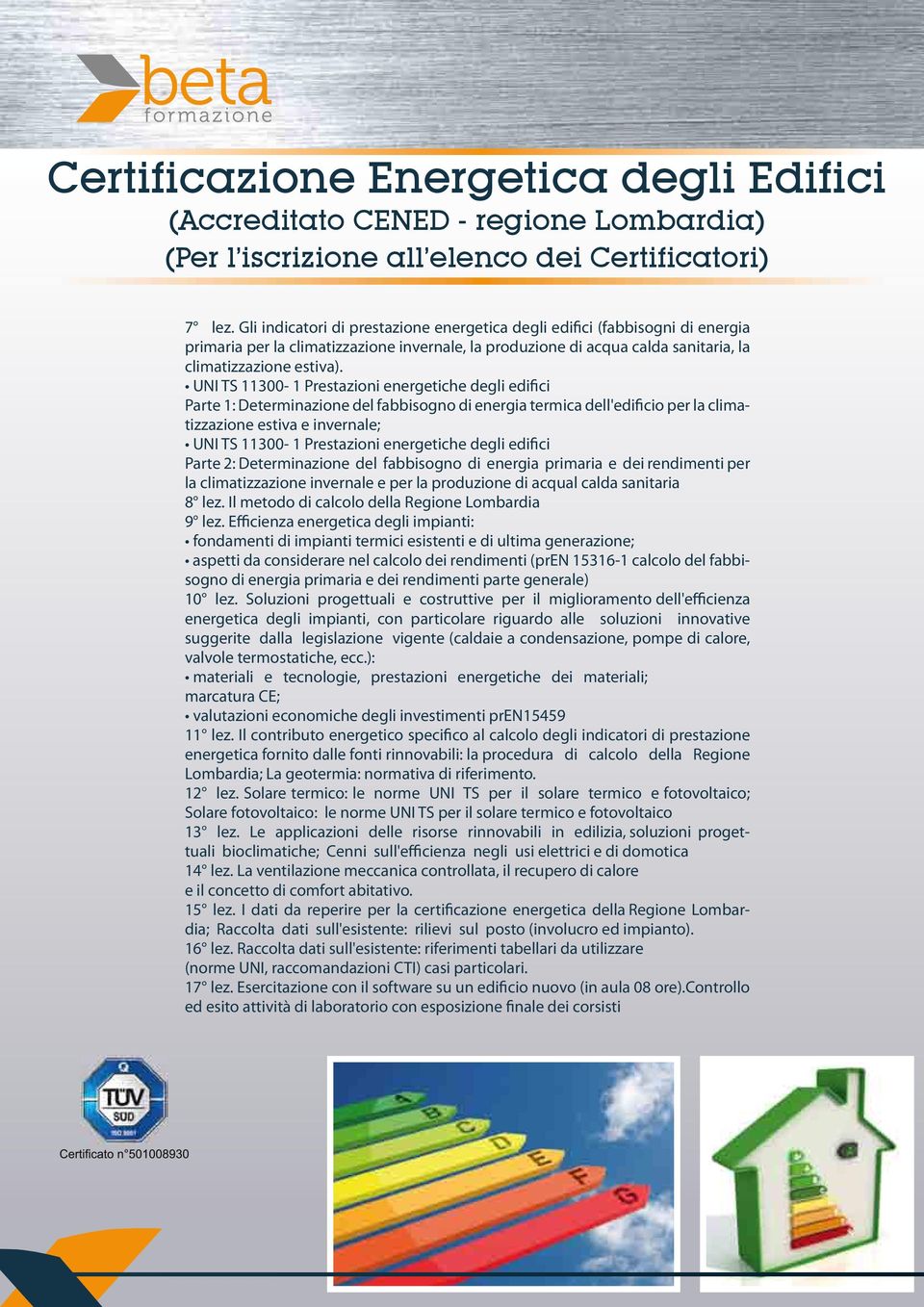 beta
formazione

Certificazione Energetica degli Edifici
(Accreditato CENED - regione Lombardia)
(Per l'iscrizione all'elenco dei Certificatori)

7° lez. Gli indicatori di prestazione energetica degli edifici (fabbisogni di energia primaria per la climatizzazione invernale, la produzione di acqua calda sanitaria, la climatizzazione estiva).
• UNI TS 11300- 1 Prestazioni energetiche degli edifici
Parte 1: Determinazione del fabbisogno di energia termica dell'edificio per la climatizzazione estiva e invernale;
• UNI TS 11300- 1 Prestazioni energetiche degli edifici
Parte 2: Determinazione del fabbisogno di energia primaria e dei rendimenti per la climatizzazione invernale e per la produzione di acqual calda sanitaria
8° lez. Il metodo di calcolo della Regione Lombardia
9° lez. Efficienza energetica degli impianti:
• fondamenti di impianti termici esistenti e di ultima generazione;
• aspetti da considerare nel calcolo dei rendimenti (prEN 15316-1 calcolo del fabbisogno di energia primaria e dei rendimenti parte generale)
10° lez. Soluzioni progettuali e costruttive per il miglioramento dell'efficienza energetica degli impianti, con particolare riguardo alle soluzioni innovative suggerite dalla legislazione vigente (caldaie a condensazione, pompe di calore, valvole termostatiche, ecc.):
• materiali e tecnologie, prestazioni energetiche dei materiali; marcatura CE;
• valutazioni economiche degli investimenti prEN15459
11° lez. Il contributo energetico specifico al calcolo degli indicatori di prestazione energetica fornito dalle fonti rinnovabili: la procedura di calcolo della Regione Lombardia; La geotermia: normativa di riferimento.
12° lez. Solare termico: le norme UNI TS per il solare termico e fotovoltaico; Solare fotovoltaico: le norme UNI TS per il solare termico e fotovoltaico
13° lez. Le applicazioni delle risorse rinnovabili in edilizia, soluzioni progettuali bioclimatiche; Cenni sull'efficienza negli usi elettrici e di domotica
14° lez. La ventilazione meccanica controllata, il recupero di calore e il concetto di comfort abitativo.
15° lez. I dati da reperire per la certificazione energetica della Regione Lombardia; Raccolta dati sull'esistente: rilievi sul posto (involucro ed impianto).
16° lez. Raccolta dati sull'esistente: riferimenti tabellari da utilizzare (norme UNI, raccomandazioni CTI) casi particolari.
17° lez. Esercitazione con il software su un edificio nuovo (in aula 08 ore).Controllo ed esito attività di laboratorio con esposizione finale dei corsisti

TÜV SÜD ISO 9001
Certificato n°501008930

A B C D E F G